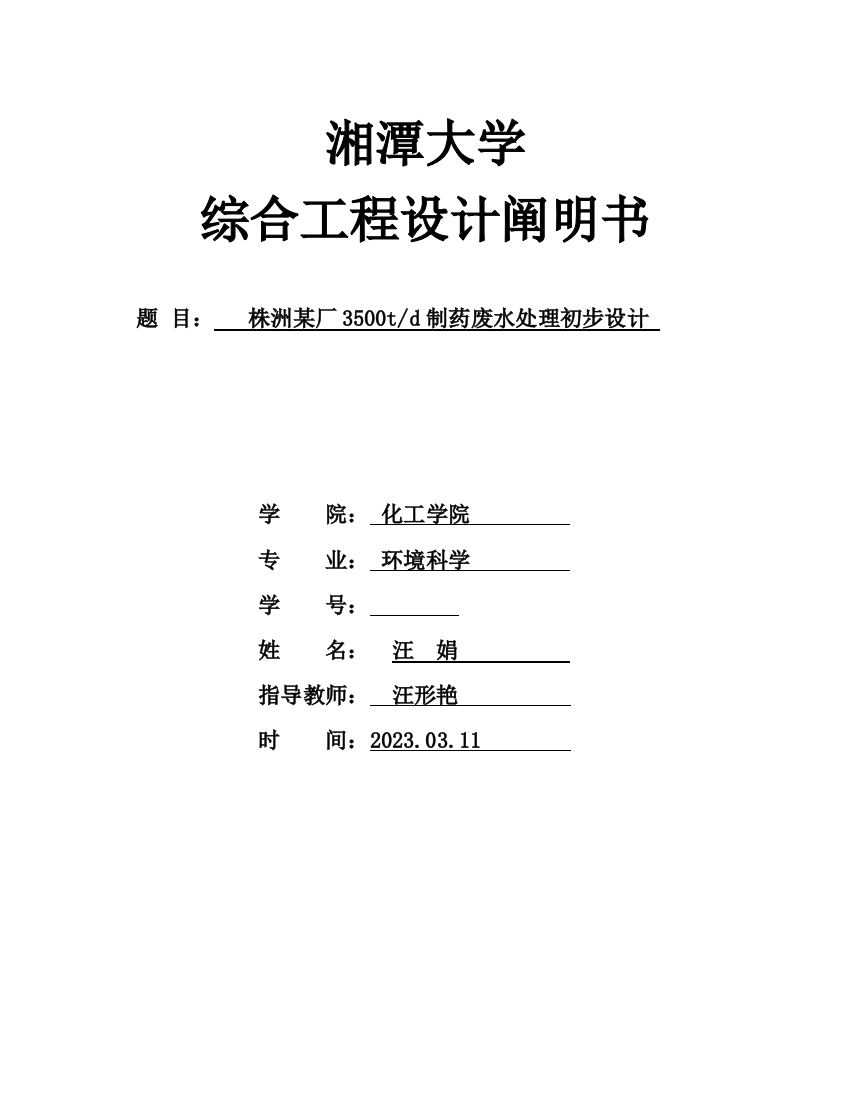 湘潭大学
综合工程设计阐明书

题 目： 株洲某厂3500t/d制药废水处理初步设计

学 院： 化工学院
专 业： 环境科学
学 号：
姓 名： 汪 娟
指导教师： 汪形艳
时 间：2023.03.11